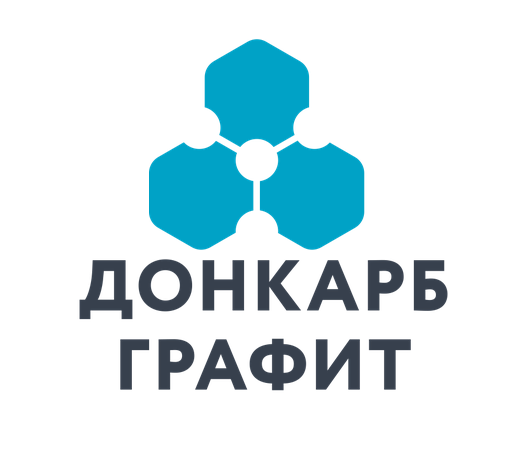 ДОНКАРБ
ГРАФИТ